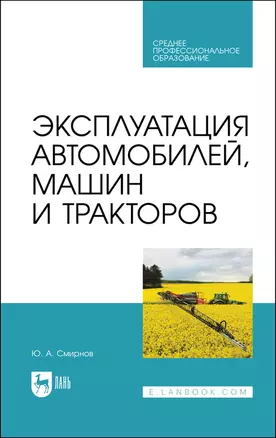 СРЕДНЕЕ ПРОФЕССИОНАЛЬНОЕ ОБРАЗОВАНИЕ

ЭКСПЛУАТАЦИЯ АВТОМОБИЛЕЙ, МАШИН И ТРАКТОРОВ

Ю. А. Смирнов

ЛАНЬ

E.LANBOOK.COM